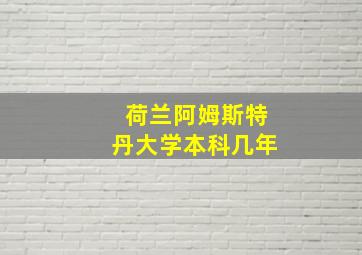 荷兰阿姆斯特丹大学本科几年